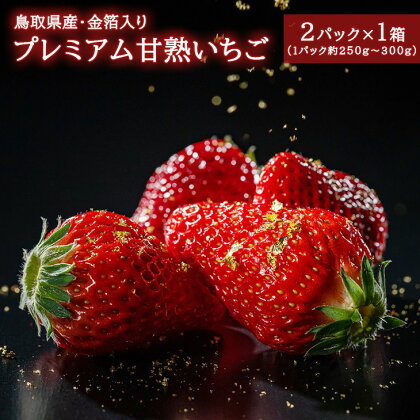 鳥取県産・金箔入り
プレミアム甘熟いちご

2パック×1箱
(1パック約250g～300g)